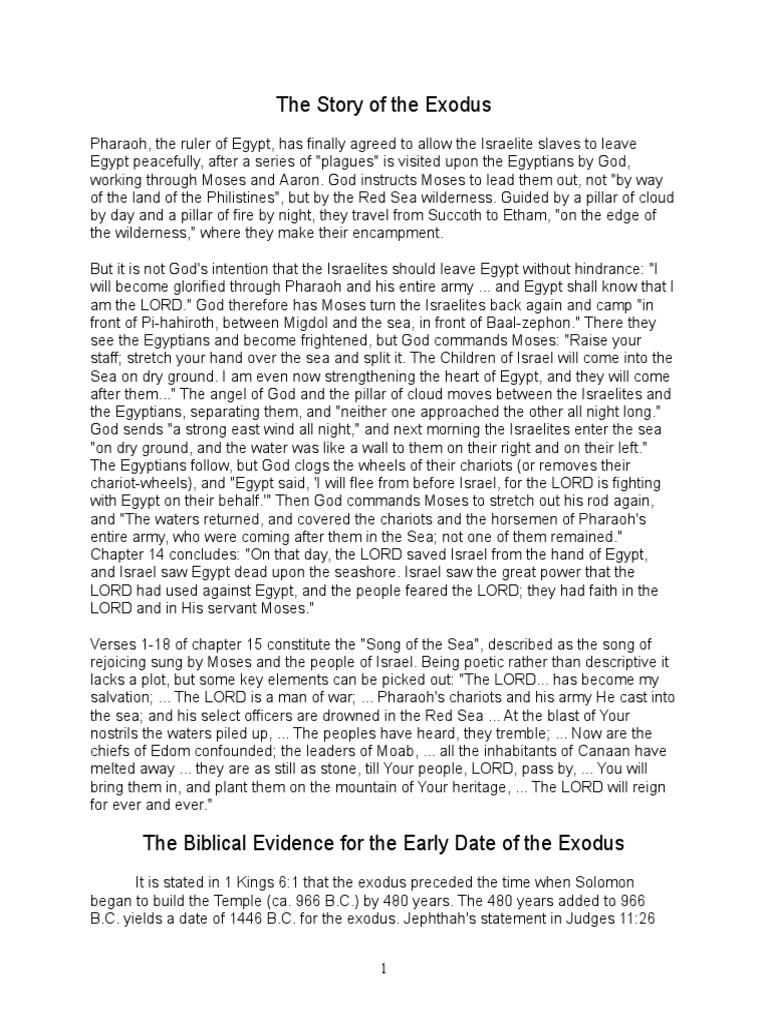 The Story of the Exodus

Pharaoh, the ruler of Egypt, has finally agreed to allow the Israelite slaves to leave Egypt peacefully, after a series of "plagues" is visited upon the Egyptians by God, working through Moses and Aaron. God instructs Moses to lead them out, not "by way of the land of the Philistines", but by the Red Sea wilderness. Guided by a pillar of cloud by day and a pillar of fire by night, they travel from Succoth to Etham, "on the edge of the wilderness," where they make their encampment.

But it is not God's intention that the Israelites should leave Egypt without hindrance: "I will become glorified through Pharaoh and his entire army ... and Egypt shall know that I am the LORD." God therefore has Moses turn the Israelites back again and camp "in front of Pi-hahiroth, between Migdol and the sea, in front of Baal-zephon." There they see the Egyptians and become frightened, but God commands Moses: "Raise your staff; stretch your hand over the sea and split it. The Children of Israel will come into the Sea on dry ground. I am even now strengthening the heart of Egypt, and they will come after them..." The angel of God and the pillar of cloud moves between the Israelites and the Egyptians, separating them, and "neither one approached the other all night long." God sends "a strong east wind all night," and next morning the Israelites enter the sea "on dry ground, and the water was like a wall to them on their right and on their left." The Egyptians follow, but God clogs the wheels of their chariots (or removes their chariot-wheels), and "Egypt said, 'I will flee from before Israel, for the LORD is fighting with Egypt on their behalf.'" Then God commands Moses to stretch out his rod again, and "The waters returned, and covered the chariots and the horsemen of Pharaoh's entire army, who were coming after them in the Sea; not one of them remained." Chapter 14 concludes: "On that day, the LORD saved Israel from the hand of Egypt, and Israel saw Egypt dead upon the seashore. Israel saw the great power that the LORD had used against Egypt, and the people feared the LORD; they had faith in the LORD and in His servant Moses."

Verses 1-18 of chapter 15 constitute the "Song of the Sea", described as the song of rejoicing sung by Moses and the people of Israel. Being poetic rather than descriptive it lacks a plot, but some key elements can be picked out: "The LORD... has become my salvation; ... The LORD is a man of war; ... Pharaoh's chariots and his army He cast into the sea; and his select officers are drowned in the Red Sea ... At the blast of Your nostrils the waters piled up, ... The peoples have heard, they tremble; ... Now are the chiefs of Edom confounded; the leaders of Moab, ... all the inhabitants of Canaan have melted away ... they are as still as stone, till Your people, LORD, pass by, ... You will bring them in, and plant them on the mountain of Your heritage, ... The LORD will reign for ever and ever."

The Biblical Evidence for the Early Date of the Exodus

It is stated in 1 Kings 6:1 that the exodus preceded the time when Solomon began to build the Temple (ca. 966 B.C.) by 480 years. The 480 years added to 966 B.C. yields a date of 1446 B.C. for the exodus. Jephthah's statement in Judges 11:26

1